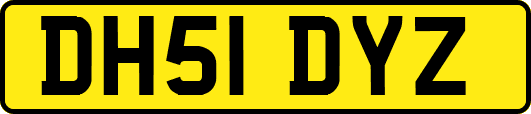 DH51 DYZ